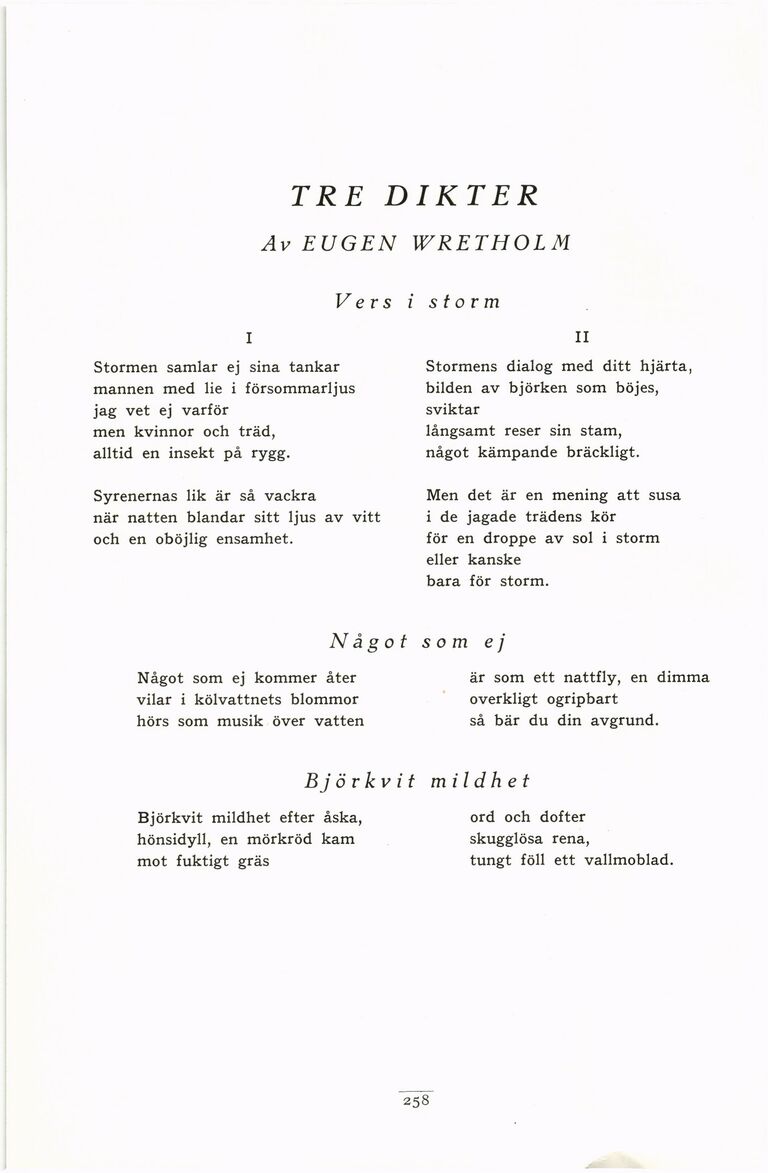 TRE DIKTER

Av EUGEN WRETHOLM

Vers i storm

I

Stormen samlar ej sina tankar
mannen med lie i försommarljus
jag vet ej varför
men kvinnor och träd,
alltid en insekt på rygg.

Syrenernas lik är så vackra
när natten blandar sitt ljus av vitt
och en oböjlig ensamhet.

II

Stormens dialog med ditt hjärta,
bilden av björken som böjes,
sviktar
långsamt reser sin stam,
något kämpande bräckligt.

Men det är en mening att susa
i de jagade trädens kör
för en droppe av sol i storm
eller kanske
bara för storm.

Något som ej

Något som ej kommer åter
vilar i kölvattnets blommor
hörs som musik över vatten

är som ett nattfly, en dimma
overkligt ogripbart
så bär du din avgrund.

Björkvit mildhet

Björkvit mildhet efter åska,
hönsidyll, en mörkröd kam
mot fuktigt gräs

ord och dofter
skugglösa rena,
tungt föll ett vallmoblad.

258